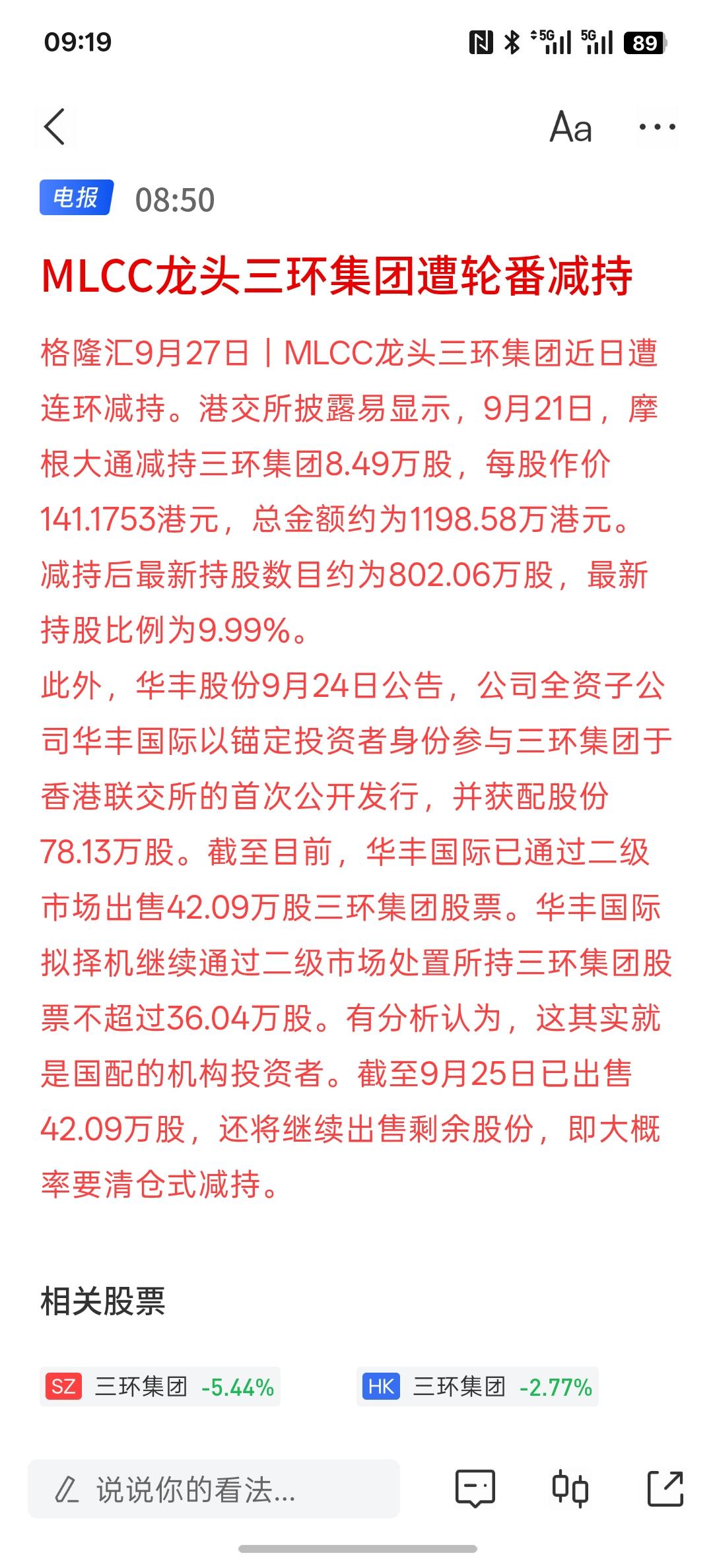 09:19

5G 5G 89

Aa ···

电报 08:50

MLCC龙头三环集团遭轮番减持

格隆汇9月27日丨MLCC龙头三环集团近日遭连环减持。港交所披露易显示，9月21日，摩根大通减持三环集团8.49万股，每股作价141.1753港元，总金额约为1198.58万港元。减持后最新持股数目约为802.06万股，最新持股比例为9.99%。
此外，华丰股份9月24日公告，公司全资子公司华丰国际以锚定投资者身份参与三环集团于香港联交所的首次公开发行，并获配股份78.13万股。截至目前，华丰国际已通过二级市场出售42.09万股三环集团股票。华丰国际拟择机继续通过二级市场处置所持三环集团股票不超过36.04万股。有分析认为，这其实就是国配的机构投资者。截至9月25日已出售42.09万股，还将继续出售剩余股份，即大概率要清仓式减持。

相关股票

SZ 三环集团 -5.44%
HK 三环集团 -2.77%

说说你的看法...